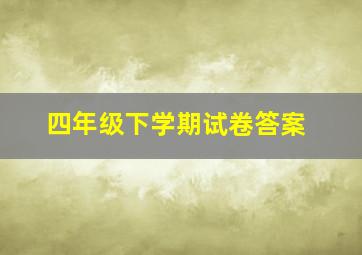 四年级下学期试卷答案